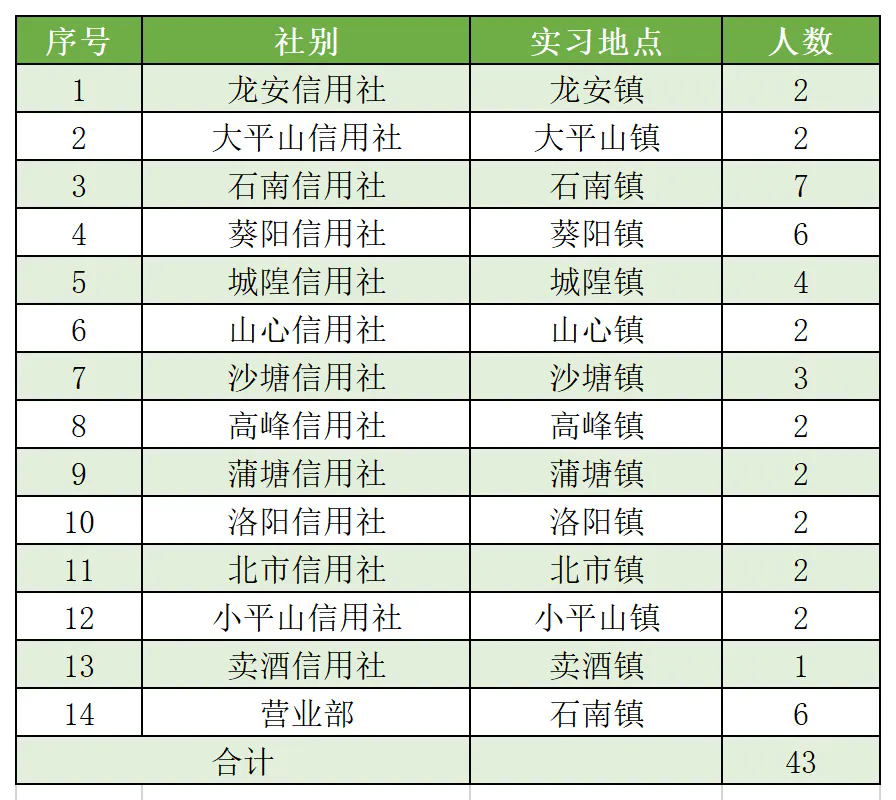 | 序号 | 社别 | 实习地点 | 人数 |
|---|---|---|---|
| 1 | 龙安信用社 | 龙安镇 | 2 |
| 2 | 大平山信用社 | 大平山镇 | 2 |
| 3 | 石南信用社 | 石南镇 | 7 |
| 4 | 葵阳信用社 | 葵阳镇 | 6 |
| 5 | 城隍信用社 | 城隍镇 | 4 |
| 6 | 山心信用社 | 山心镇 | 2 |
| 7 | 沙塘信用社 | 沙塘镇 | 3 |
| 8 | 高峰信用社 | 高峰镇 | 2 |
| 9 | 蒲塘信用社 | 蒲塘镇 | 2 |
| 10 | 洛阳信用社 | 洛阳镇 | 2 |
| 11 | 北市信用社 | 北市镇 | 2 |
| 12 | 小平山信用社 | 小平山镇 | 2 |
| 13 | 卖酒信用社 | 卖酒镇 | 1 |
| 14 | 营业部 | 石南镇 | 6 |
| 合计 | | | 43 |